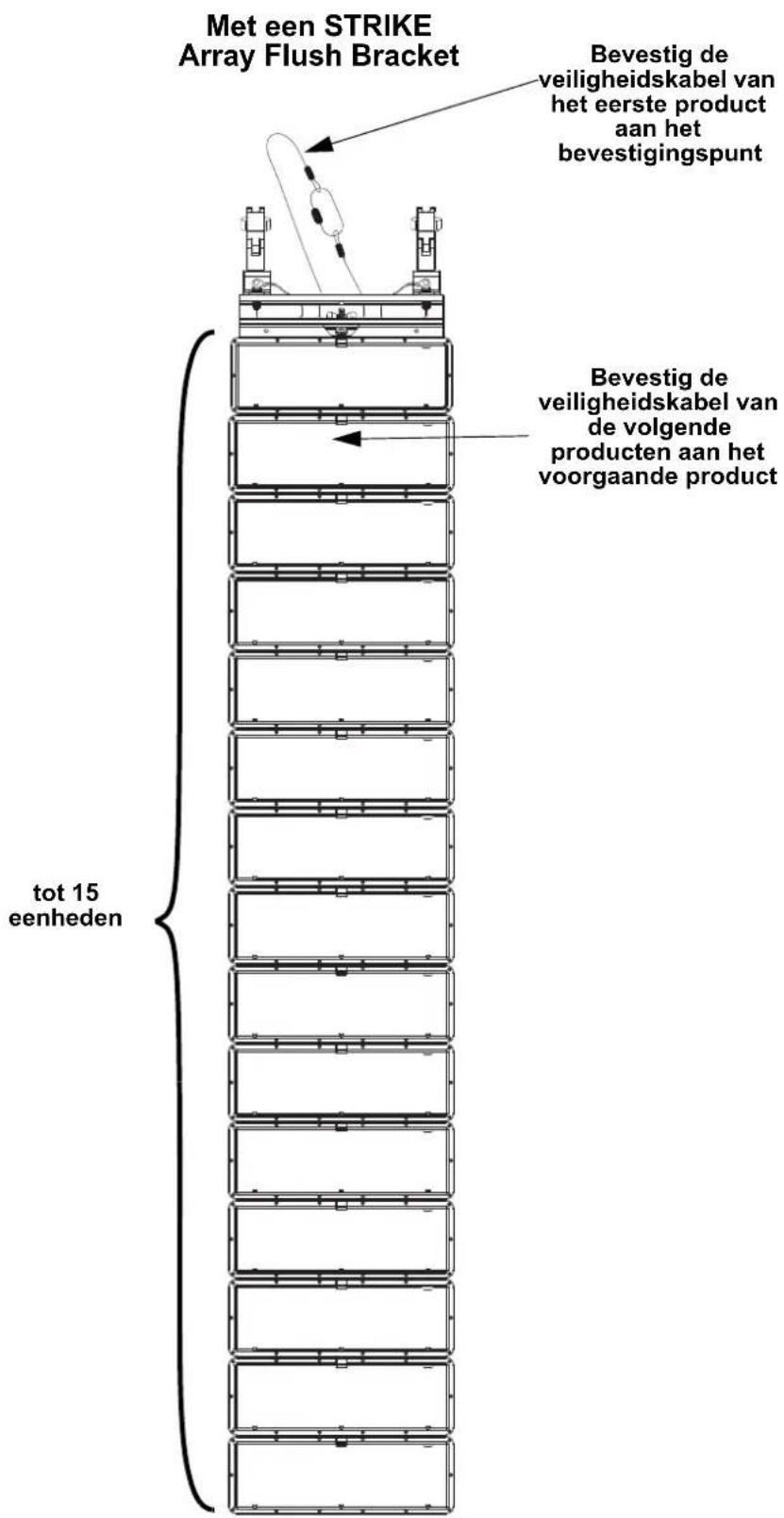 Met een STRIKE Array Flush Bracket

Bevestig de veiligheidskabel van het eerste product aan het bevestigingspunt

Bevestig de veiligheidskabel van de volgende producten aan het voorgaande product

tot 15 eenheden